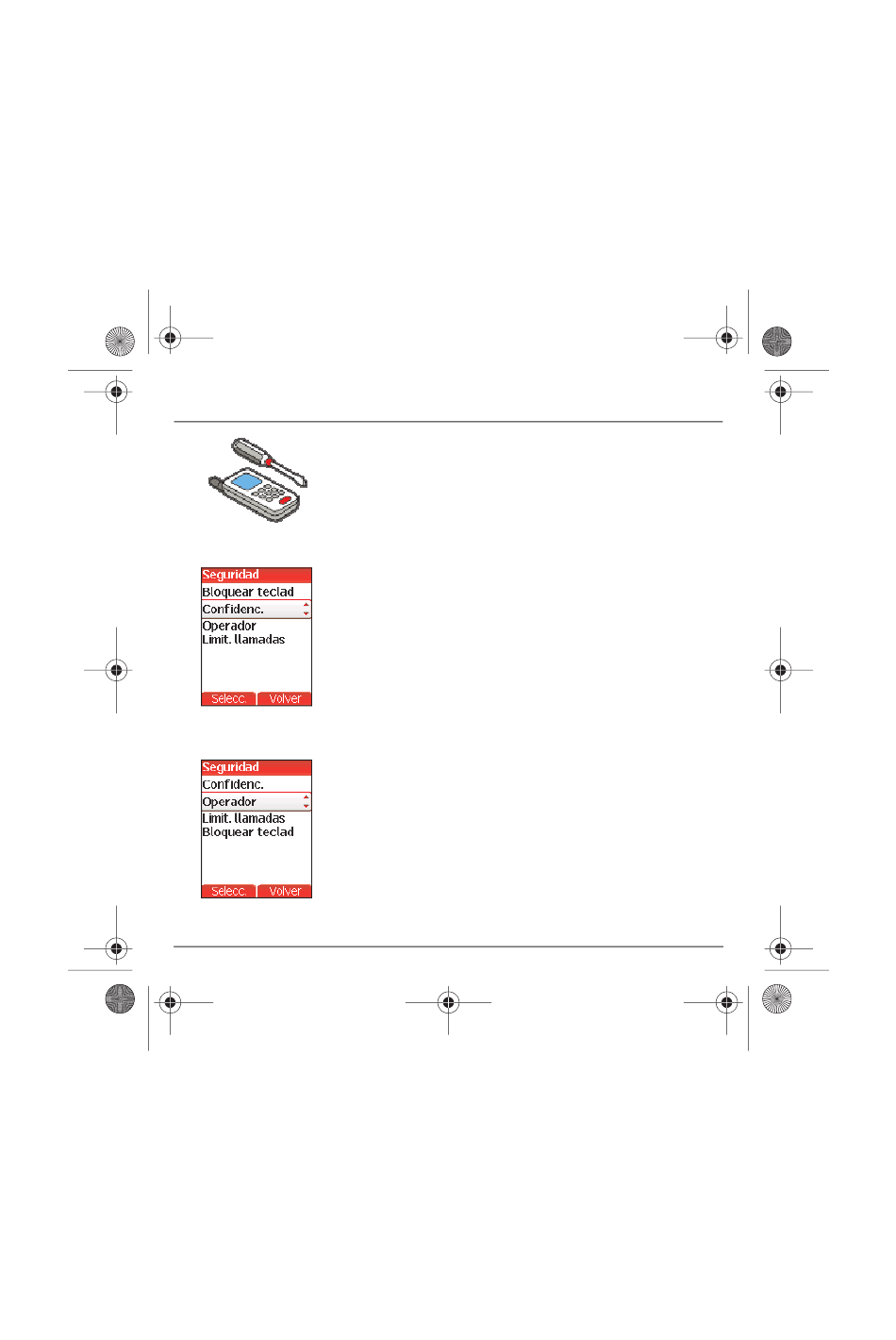 Seguridad
Bloquear teclad
Confidenc.
Operador
Limit. llamadas
Selecc. Volver

Seguridad
Confidenc.
Operador
Limit. llamadas
Bloquear teclad
Selecc. Volver